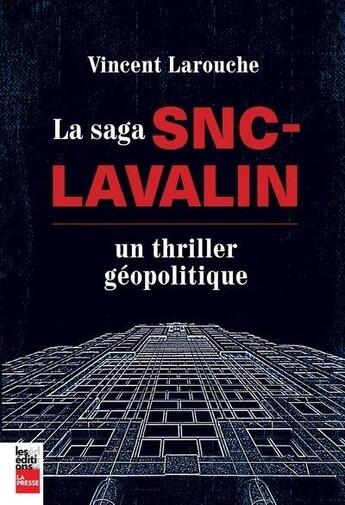 Vincent Larouche

La saga SNC-LAVALIN

un thriller géopolitique

les éditions LA PRESSE